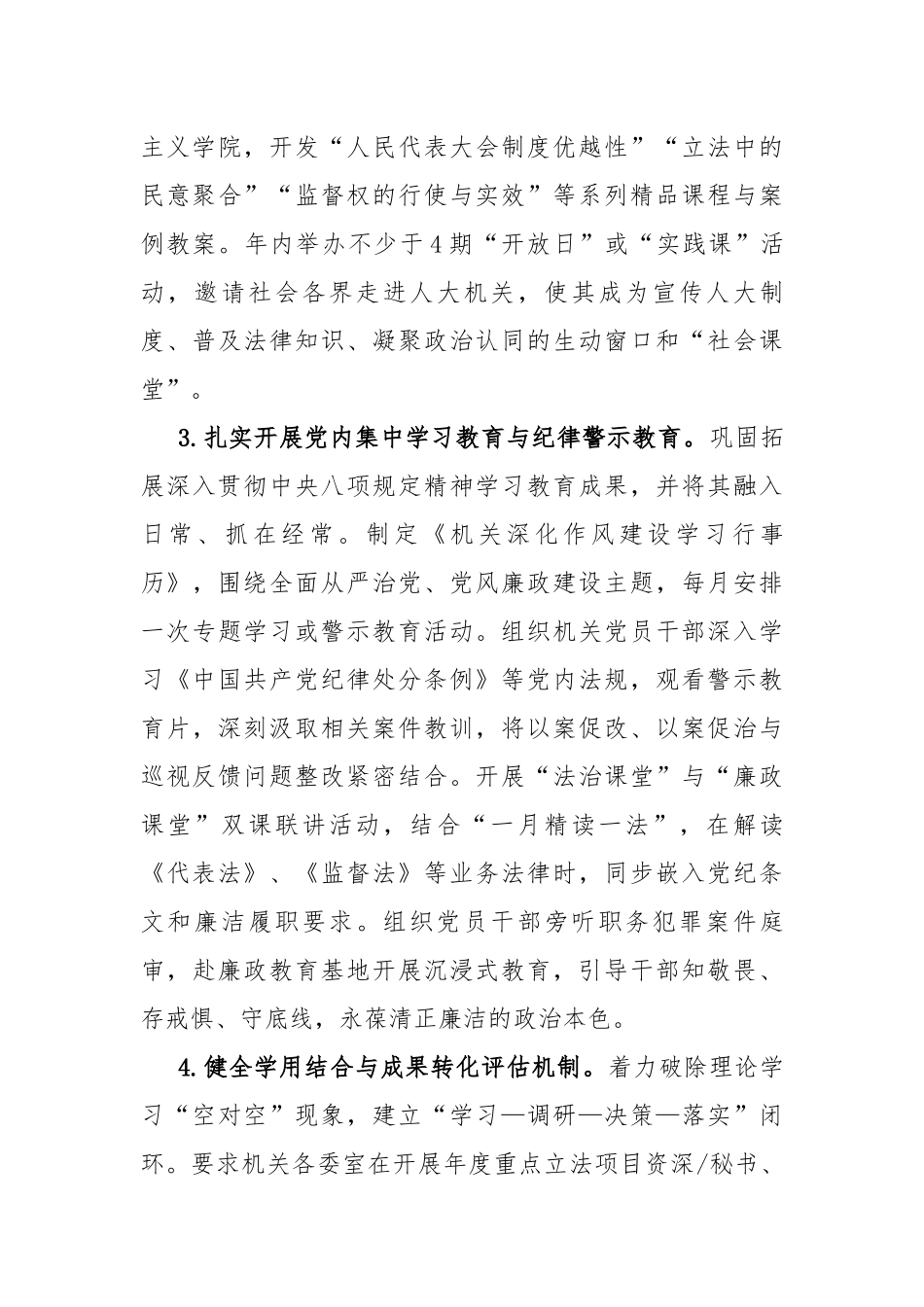 主义学院，开发“人民代表大会制度优越性”“立法中的民意聚合”“监督权的行使与实效”等系列精品课程与案例教案。年内举办不少于4期“开放日”或“实践课”活动，邀请社会各界走进人大机关，使其成为宣传人大制度、普及法律知识、凝聚政治认同的生动窗口和“社会课堂”。

3.扎实开展党内集中学习教育与纪律警示教育。巩固拓展深入贯彻中央八项规定精神学习教育成果，并将其融入日常、抓在经常。制定《机关深化作风建设学习行事历》，围绕全面从严治党、党风廉政建设主题，每月安排一次专题学习或警示教育活动。组织机关党员干部深入学习《中国共产党纪律处分条例》等党内法规，观看警示教育片，深刻汲取相关案件教训，将以案促改、以案促治与巡视反馈问题整改紧密结合。开展“法治课堂”与“廉政课堂”双课联讲活动，结合“一月精读一法”，在解读《代表法》、《监督法》等业务法律时，同步嵌入党纪条文和廉洁履职要求。组织党员干部旁听职务犯罪案件庭审，赴廉政教育基地开展沉浸式教育，引导干部知敬畏、存戒惧、守底线，永葆清正廉洁的政治本色。

4.健全学用结合与成果转化评估机制。着力破除理论学习“空对空”现象，建立“学习—调研—决策—落实”闭环。要求机关各委室在开展年度重点立法项目资深/秘书、